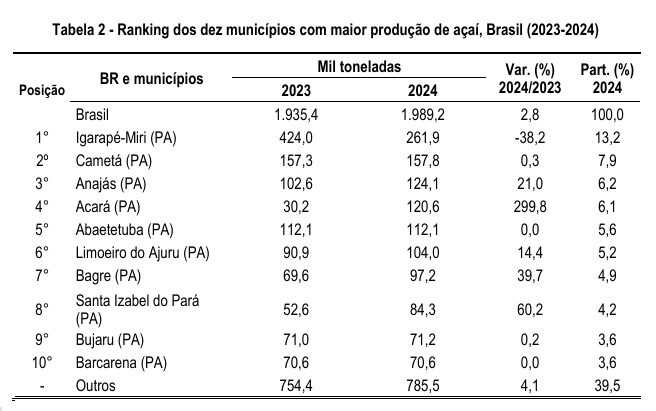 Tabela 2 - Ranking dos dez municípios com maior produção de açaí, Brasil (2023-2024)

| Posição | BR e municípios | Mil toneladas 2023 | Mil toneladas 2024 | Var. (%) 2024/2023 | Part. (%) 2024 |
|---|---|---|---|---|---|
| | Brasil | 1.935,4 | 1.989,2 | 2,8 | 100,0 |
| 1° | Igarapé-Miri (PA) | 424,0 | 261,9 | -38,2 | 13,2 |
| 2º | Cametá (PA) | 157,3 | 157,8 | 0,3 | 7,9 |
| 3° | Anajás (PA) | 102,6 | 124,1 | 21,0 | 6,2 |
| 4° | Acará (PA) | 30,2 | 120,6 | 299,8 | 6,1 |
| 5° | Abaetetuba (PA) | 112,1 | 112,1 | 0,0 | 5,6 |
| 6° | Limoeiro do Ajuru (PA) | 90,9 | 104,0 | 14,4 | 5,2 |
| 7° | Bagre (PA) | 69,6 | 97,2 | 39,7 | 4,9 |
| 8° | Santa Izabel do Pará (PA) | 52,6 | 84,3 | 60,2 | 4,2 |
| 9° | Bujaru (PA) | 71,0 | 71,2 | 0,2 | 3,6 |
| 10° | Barcarena (PA) | 70,6 | 70,6 | 0,0 | 3,6 |
| - | Outros | 754,4 | 785,5 | 4,1 | 39,5 |